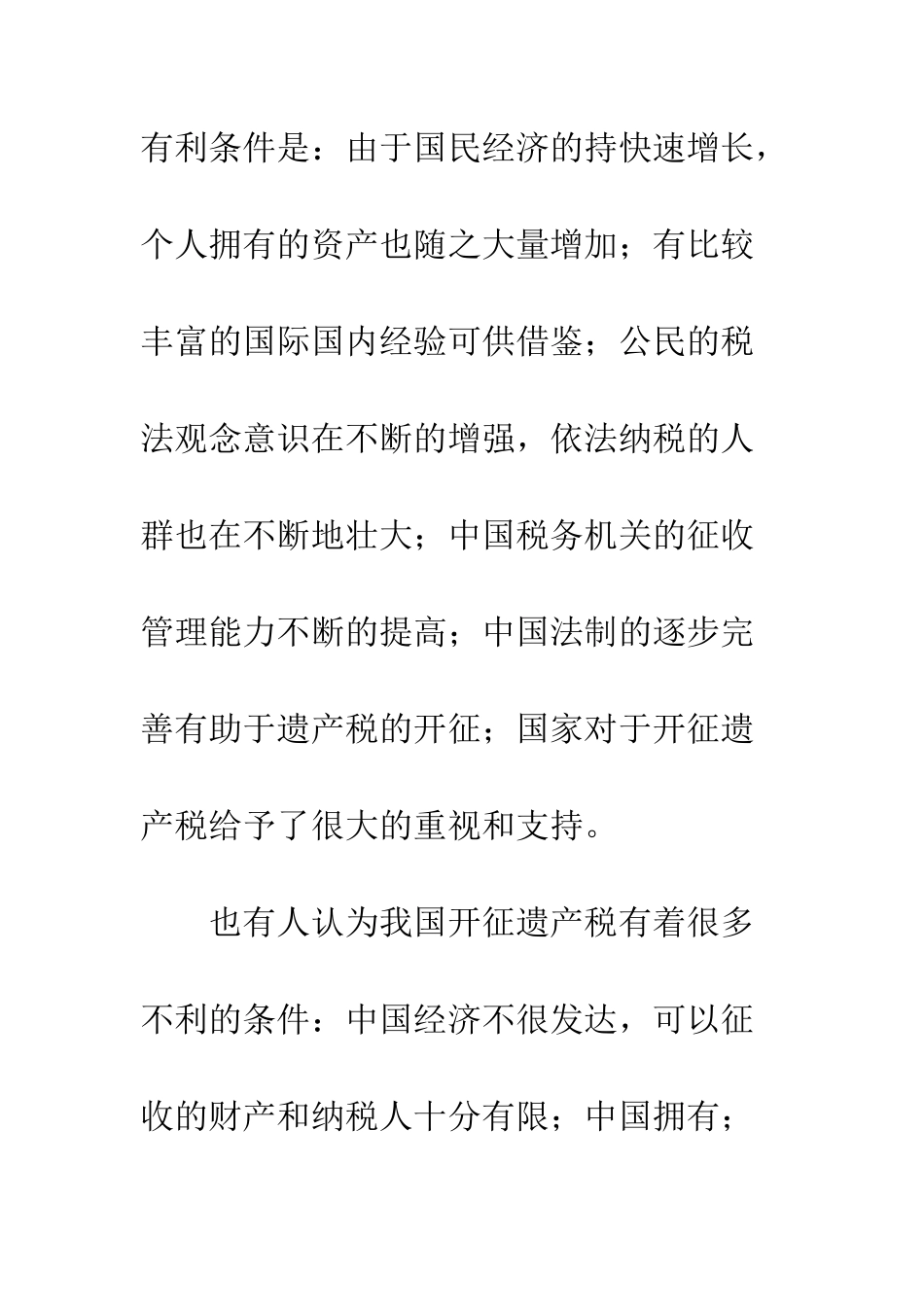 有利条件是：由于国民经济的持快速增长，个人拥有的资产也随之大量增加；有比较丰富的国际国内经验可供借鉴；公民的税法观念意识在不断的增强，依法纳税的人群也在不断地壮大；中国税务机关的征收管理能力不断的提高；中国法制的逐步完善有助于遗产税的开征；国家对于开征遗产税给予了很大的重视和支持。

也有人认为我国开征遗产税有着很多不利的条件：中国经济不很发达，可以征收的财产和纳税人十分有限；中国拥有；